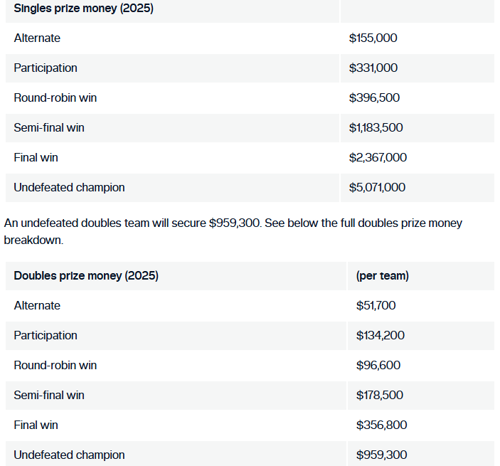 | Singles prize money (2025) | |
|---|---|
| Alternate | \$155,000 |
| Participation | \$331,000 |
| Round-robin win | \$396,500 |
| Semi-final win | \$1,183,500 |
| Final win | \$2,367,000 |
| Undefeated champion | \$5,071,000 |

An undefeated doubles team will secure \$959,300. See below the full doubles prize money breakdown.

| Doubles prize money (2025) | (per team) |
|---|---|
| Alternate | \$51,700 |
| Participation | \$134,200 |
| Round-robin win | \$96,600 |
| Semi-final win | \$178,500 |
| Final win | \$356,800 |
| Undefeated champion | \$959,300 |